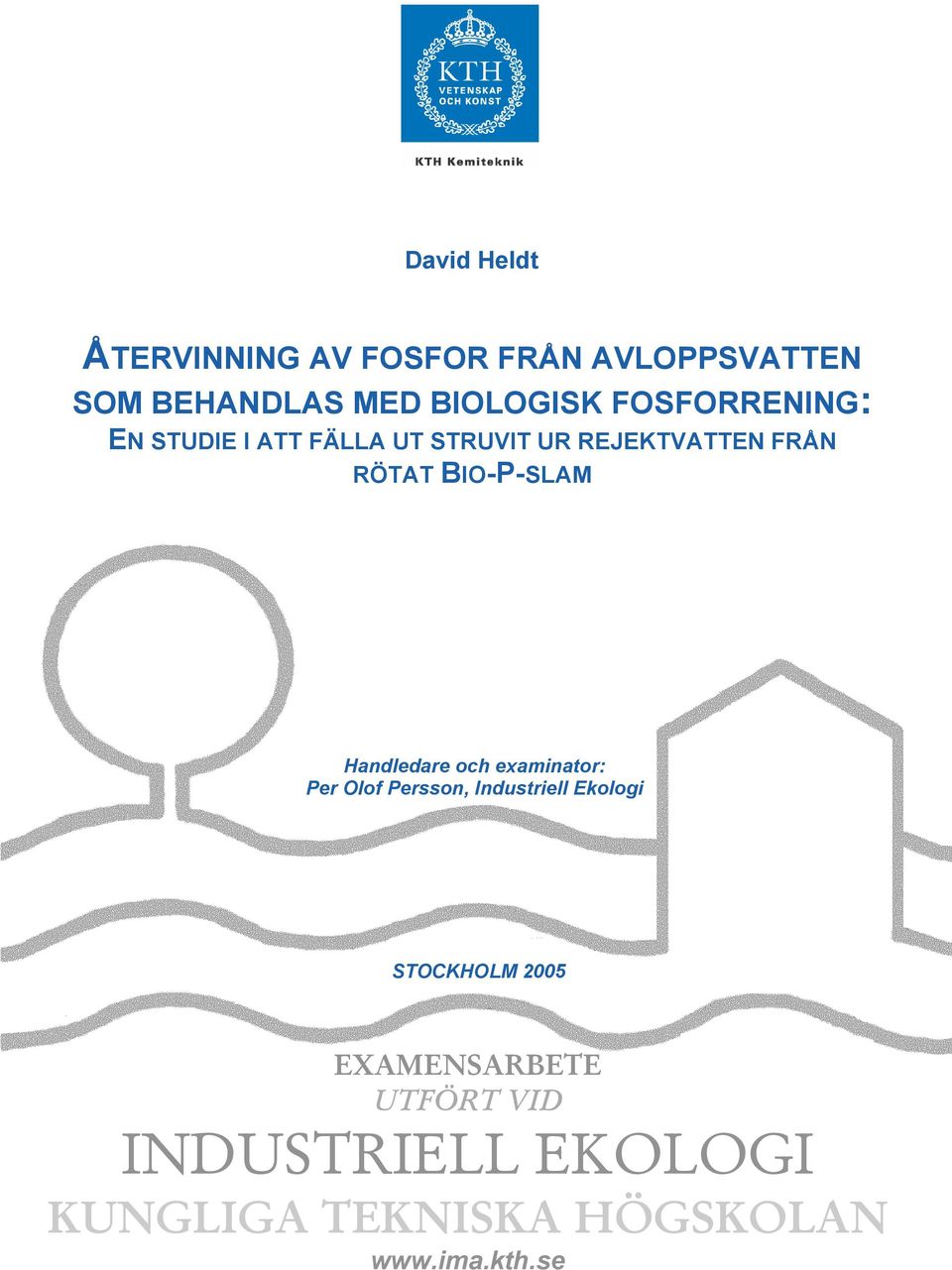 KTH
VETENSKAP OCH KONST

KTH Kemiteknik

David Heldt

ÅTERVINNING AV FOSFOR FRÅN AVLOPPSVATTEN SOM BEHANDLAS MED BIOLOGISK FOSFORRENING: EN STUDIE I ATT FÄLLA UT STRUVIT UR REJEKTVATTEN FRÅN RÖTAT BIO-P-SLAM

Handledare och examinator:
Per Olof Persson, Industriell Ekologi

STOCKHOLM 2005

EXAMENSARBETE
UTFÖRT VID
INDUSTRIELL EKOLOGI
KUNGLIGA TEKNISKA HÖGSKOLAN
www.ima.kth.se